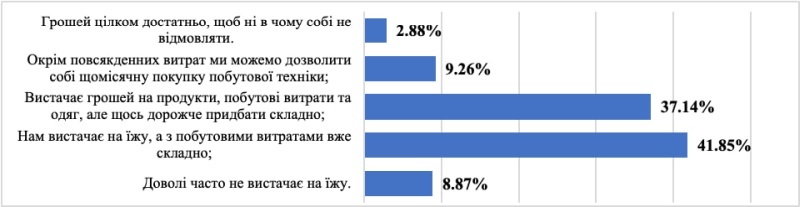 Грошей цілком достатньо, щоб ні в чому собі не відмовляти.
2.88%

Окрім повсякденних витрат ми можемо дозволити собі щомісячну покупку побутової техніки;
9.26%

Вистачає грошей на продукти, побутові витрати та одяг, але щось дорожче придбати складно;
37.14%

Нам вистачає на їжу, а з побутовими витратами вже складно;
41.85%

Доволі часто не вистачає на їжу.
8.87%